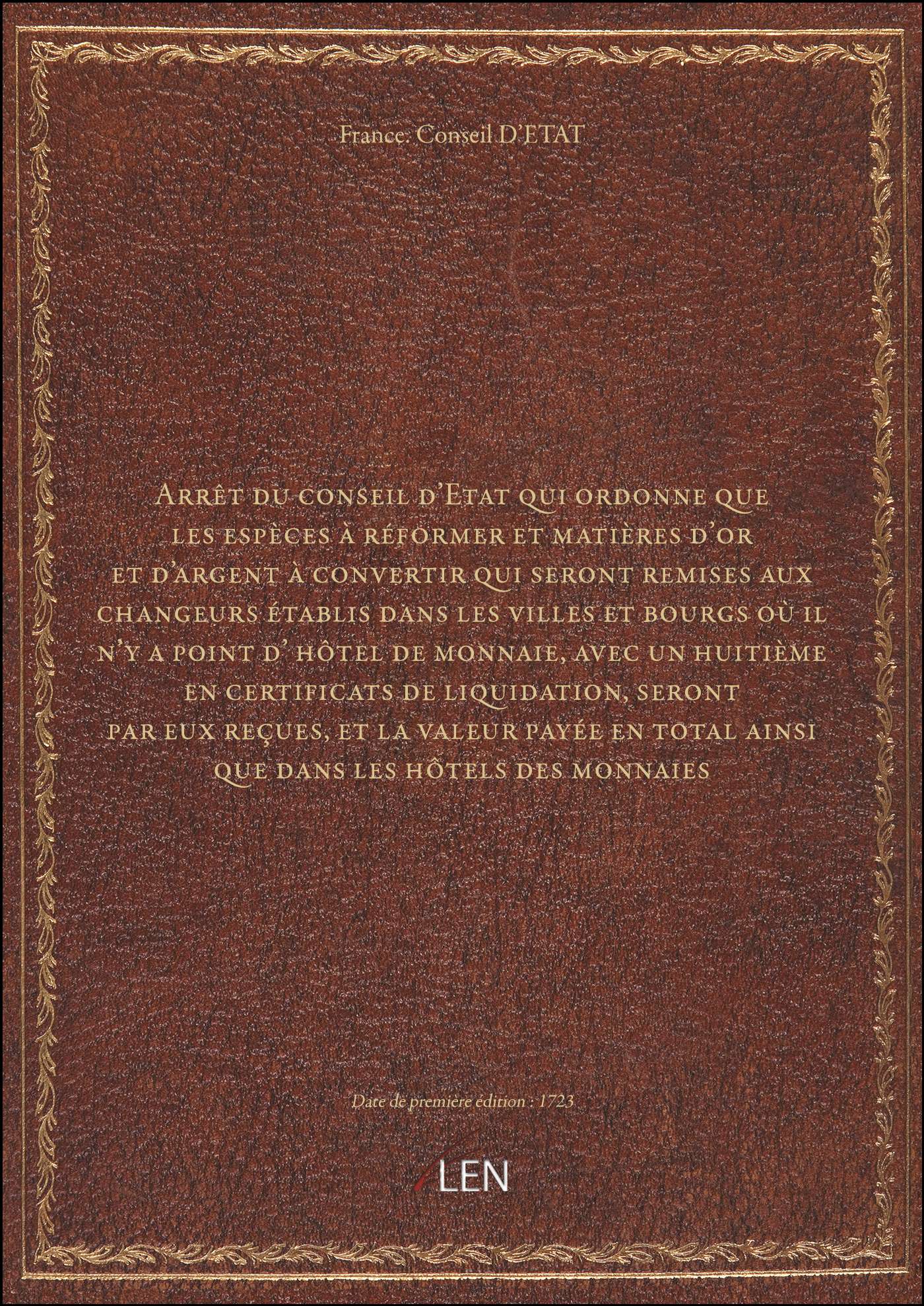 France. Conseil D'ETAT

Arrêt du conseil d'Etat qui ordonne que les espèces à réformer et matières d'or et d'argent à convertir qui seront remises aux changeurs établis dans les villes et bourgs où il n'y a point d' hôtel de monnaie, avec un huitième en certificats de liquidation, seront par eux reçues, et la valeur payée en total ainsi que dans les hôtels des monnaies

Date de première édition : 1723

LEN